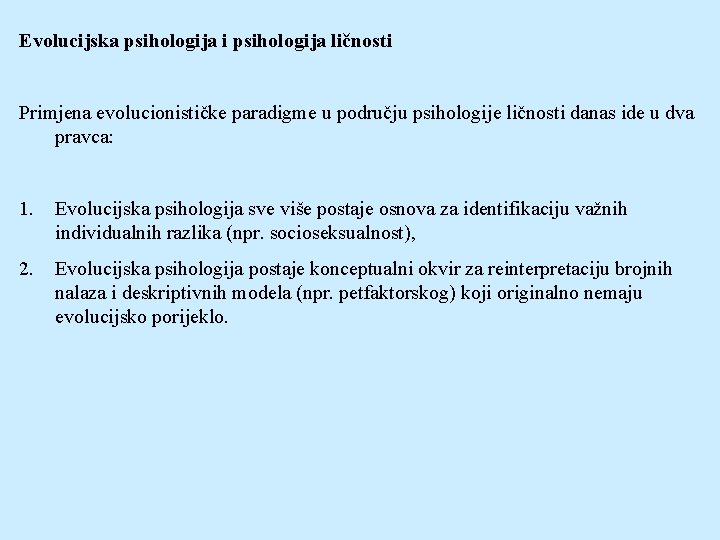 Evolucijska psihologija i psihologija ličnosti

Primjena evolucionističke paradigme u području psihologije ličnosti danas ide u dva pravca:

1. Evolucijska psihologija sve više postaje osnova za identifikaciju važnih individualnih razlika (npr. socioseksualnost),

2. Evolucijska psihologija postaje konceptualni okvir za reinterpretaciju brojnih nalaza i deskriptivnih modela (npr. petfaktorskog) koji originalno nemaju evolucijsko porijeklo.